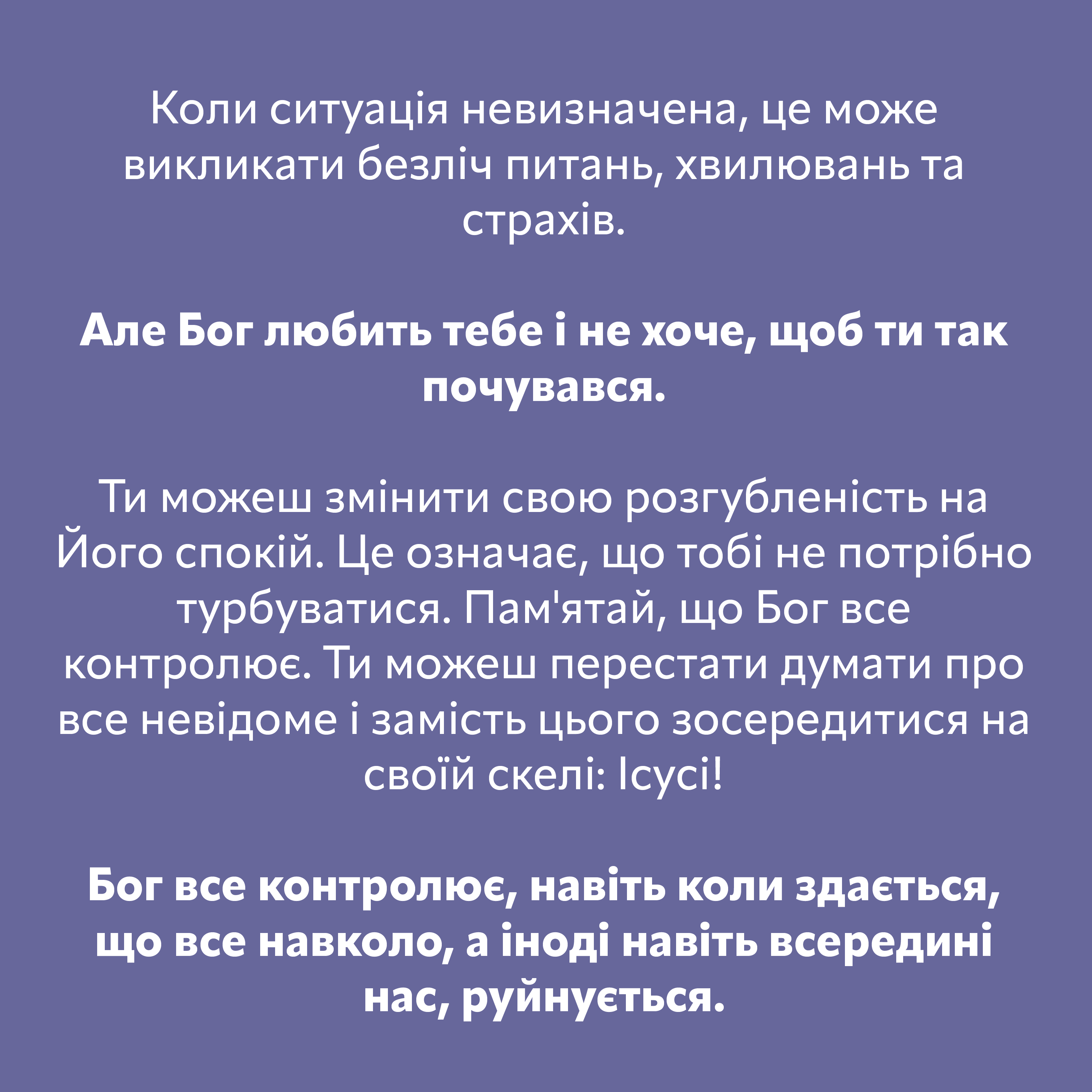 Коли ситуація невизначена, це може викликати безліч питань, хвилювань та страхів.

Але Бог любить тебе і не хоче, щоб ти так почувався.

Ти можеш змінити свою розгубленість на Його спокій. Це означає, що тобі не потрібно турбуватися. Пам'ятай, що Бог все контролює. Ти можеш перестати думати про все невідоме і замість цього зосередитися на своїй скелі: Ісусі!

Бог все контролює, навіть коли здається, що все навколо, а іноді навіть всередині нас, руйнується.